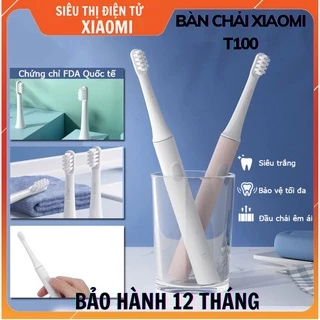 SIÊU THỊ ĐIỆN TỬ
XIAOMI

BÀN CHẢI XIAOMI
T100

Chứng chỉ FDA Quốc tế

Siêu trắng

Bảo vệ tối đa

Đầu chải êm ái

BẢO HÀNH 12 THÁNG